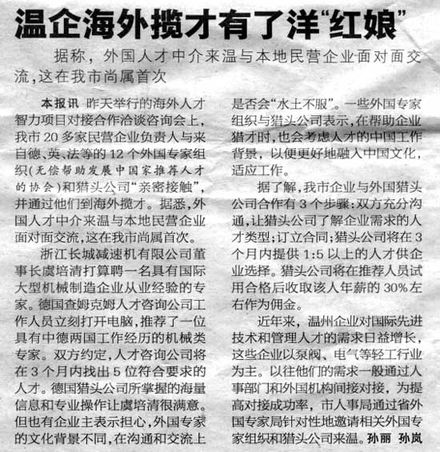 温企海外揽才有了洋“红娘”

据称，外国人才中介来温与本地民营企业面对面交流，这在我市尚属首次

本报讯 昨天举行的海外人才智力项目对接合作洽谈咨询会上，我市20多家民营企业负责人与来自德、英、法等的12个外国专家组织(无偿帮助发展中国家推荐人才的协会)和猎头公司“亲密接触”，并通过他们到海外揽才。据悉，外国人才中介来温与本地民营企业面对面交流，这在我市尚属首次。

浙江长城减速机有限公司董事长虞培清打算聘一名具有国际大型机械制造企业从业经验的专家。德国查姆克姆人才咨询公司工作人员立刻打开电脑，推荐了一位具有中德两国工作经历的机械类专家。双方约定，人才咨询公司将在3个月内找出5位符合要求的人才。德国猎头公司所掌握的海量信息和专业操作让虞培清很满意。但也有企业主表示担心，外国专家的文化背景不同，在沟通和交流上是否会“水土不服”。一些外国专家组织与猎头公司表示，在帮助企业猎才时，也会考虑人才的中国工作背景，以便更好地融入中国文化，适应工作。

据了解，我市企业与外国猎头公司合作有3个步骤：双方充分沟通，让猎头公司了解企业需求的人才类型；订立合同；猎头公司将在3个月内提供1:5以上的人才供企业选择。猎头公司将在推荐人员试用合格后收取该人年薪的30%左右作为佣金。

近年来，温州企业对国际先进技术和管理人才的需求日益增长，这些企业以泵阀、电气等轻工行业为主。以往他们的需求一般通过人事部门和外国机构间接对接，为提高对接成功率，市人事局通过省外国专家局针对性地邀请相关外国专家组织和猎头公司来温。孙丽 孙岚